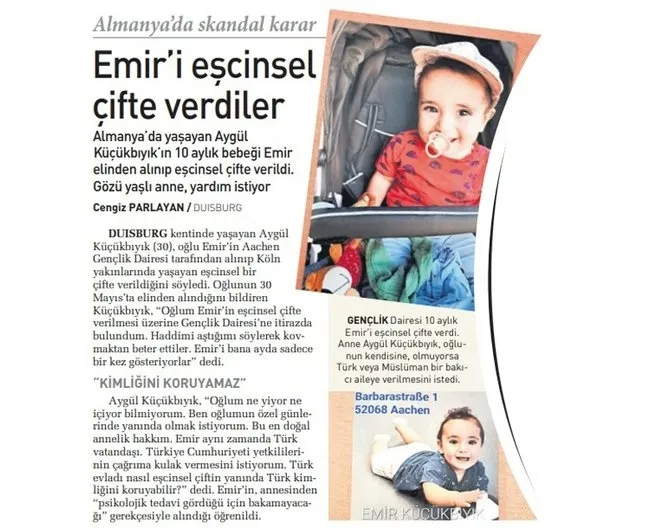 Almanya'da skandal karar

Emir'i eşcinsel çifte verdiler

Almanya'da yaşayan Aygül Küçükbıyık'ın 10 aylık bebeği Emir elinden alınıp eşcinsel çifte verildi. Gözü yaşlı anne, yardım istiyor

Cengiz PARLAYAN / DUISBURG

DUISBURG kentinde yaşayan Aygül Küçükbıyık (30), oğlu Emir'in Aachen Gençlik Dairesi tarafından alınıp Köln yakınlarında yaşayan eşcinsel bir çifte verildiğini söyledi. Oğlunun 30 Mayıs'ta elinden alındığını bildiren Küçükbıyık, "Oğlum Emir'in eşcinsel çifte verilmesi üzerine Gençlik Dairesi'ne itirazda bulundum. Haddimi aştığımı söylerek kovmaktan beter ettiler. Emir'i bana ayda sadece bir kez gösteriyorlar" dedi.

"KİMLİĞİNİ KORUYAMAZ"

Aygül Küçükbıyık, "Oğlum ne yiyor ne içiyor bilmiyorum. Ben oğlumun özel günlerinde yanında olmak istiyorum. Bu en doğal annelik hakkım. Emir aynı zamanda Türk vatandaşı. Türkiye Cumhuriyeti yetkililerinin çağrıma kulak vermesini istiyorum. Türk evladı nasıl eşcinsel çiftin yanında Türk kimliğini koruyabilir?" dedi. Emir'in, annesinden "psikolojik tedavi gördüğü için bakamayacağı" gerekçesiyle alındığı öğrenildi.

GENÇLİK Dairesi 10 aylık Emir'i eşcinsel çifte verdi. Anne Aygül Küçükbıyık, oğlunun kendisine, olmuyorsa Türk veya Müslüman bir bakıcı aileye verilmesini istedi.

Barbarastraße 1
52068 Aachen

EMİR KÜÇÜKBIYIK